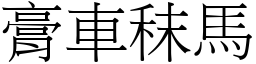 膏車秣馬